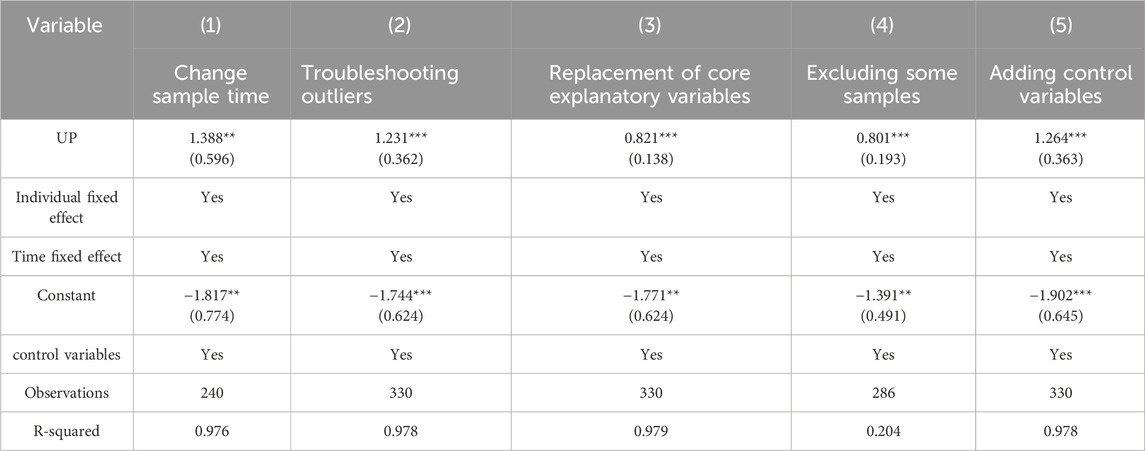 | Variable | (1) | (2) | (3) | (4) | (5) |
|---|---|---|---|---|---|
| | Change sample time | Troubleshooting outliers | Replacement of core explanatory variables | Excluding some samples | Adding control variables |
| UP | 1.388** (0.596) | 1.231*** (0.362) | 0.821*** (0.138) | 0.801*** (0.193) | 1.264*** (0.363) |
| Individual fixed effect | Yes | Yes | Yes | Yes | Yes |
| Time fixed effect | Yes | Yes | Yes | Yes | Yes |
| Constant | −1.817** (0.774) | −1.744*** (0.624) | −1.771** (0.624) | −1.391** (0.491) | −1.902*** (0.645) |
| control variables | Yes | Yes | Yes | Yes | Yes |
| Observations | 240 | 330 | 330 | 286 | 330 |
| R-squared | 0.976 | 0.978 | 0.979 | 0.204 | 0.978 |